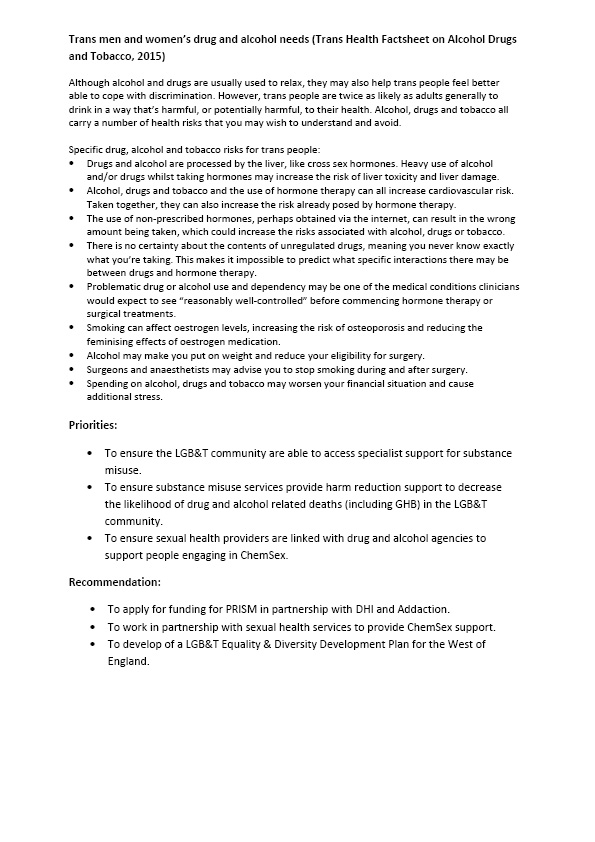 Trans men and women's drug and alcohol needs (Trans Health Factsheet on Alcohol Drugs and Tobacco, 2015)

Although alcohol and drugs are usually used to relax, they may also help trans people feel better able to cope with discrimination. However, trans people are twice as likely as adults generally to drink in a way that's harmful, or potentially harmful, to their health. Alcohol, drugs and tobacco all carry a number of health risks that you may wish to understand and avoid.

Specific drug, alcohol and tobacco risks for trans people:
• Drugs and alcohol are processed by the liver, like cross sex hormones. Heavy use of alcohol and/or drugs whilst taking hormones may increase the risk of liver toxicity and liver damage.
• Alcohol, drugs and tobacco and the use of hormone therapy can all increase cardiovascular risk. Taken together, they can also increase the risk already posed by hormone therapy.
• The use of non-prescribed hormones, perhaps obtained via the internet, can result in the wrong amount being taken, which could increase the risks associated with alcohol, drugs or tobacco.
• There is no certainty about the contents of unregulated drugs, meaning you never know exactly what you're taking. This makes it impossible to predict what specific interactions there may be between drugs and hormone therapy.
• Problematic drug or alcohol use and dependency may be one of the medical conditions clinicians would expect to see "reasonably well-controlled" before commencing hormone therapy or surgical treatments.
• Smoking can affect oestrogen levels, increasing the risk of osteoporosis and reducing the feminising effects of oestrogen medication.
• Alcohol may make you put on weight and reduce your eligibility for surgery.
• Surgeons and anaesthetists may advise you to stop smoking during and after surgery.
• Spending on alcohol, drugs and tobacco may worsen your financial situation and cause additional stress.

Priorities:

• To ensure the LGB&T community are able to access specialist support for substance misuse.
• To ensure substance misuse services provide harm reduction support to decrease the likelihood of drug and alcohol related deaths (including GHB) in the LGB&T community.
• To ensure sexual health providers are linked with drug and alcohol agencies to support people engaging in ChemSex.

Recommendation:

• To apply for funding for PRISM in partnership with DHI and Addaction.
• To work in partnership with sexual health services to provide ChemSex support.
• To develop of a LGB&T Equality & Diversity Development Plan for the West of England.